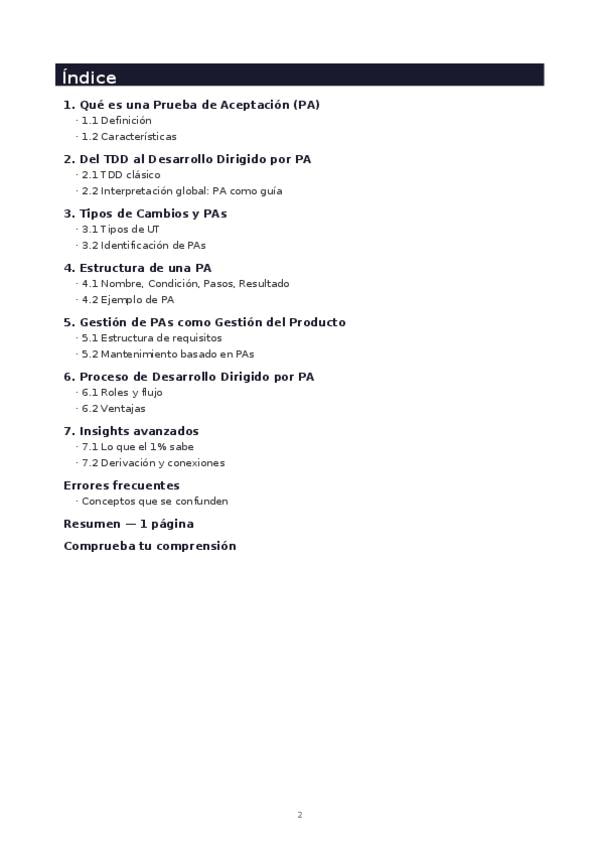 Índice

1. Qué es una Prueba de Aceptación (PA)
· 1.1 Definición
· 1.2 Características

2. Del TDD al Desarrollo Dirigido por PA
· 2.1 TDD clásico
· 2.2 Interpretación global: PA como guía

3. Tipos de Cambios y PAs
· 3.1 Tipos de UT
· 3.2 Identificación de PAs

4. Estructura de una PA
· 4.1 Nombre, Condición, Pasos, Resultado
· 4.2 Ejemplo de PA

5. Gestión de PAs como Gestión del Producto
· 5.1 Estructura de requisitos
· 5.2 Mantenimiento basado en PAs

6. Proceso de Desarrollo Dirigido por PA
· 6.1 Roles y flujo
· 6.2 Ventajas

7. Insights avanzados
· 7.1 Lo que el 1% sabe
· 7.2 Derivación y conexiones

Errores frecuentes
· Conceptos que se confunden

Resumen — 1 página

Comprueba tu comprensión

2